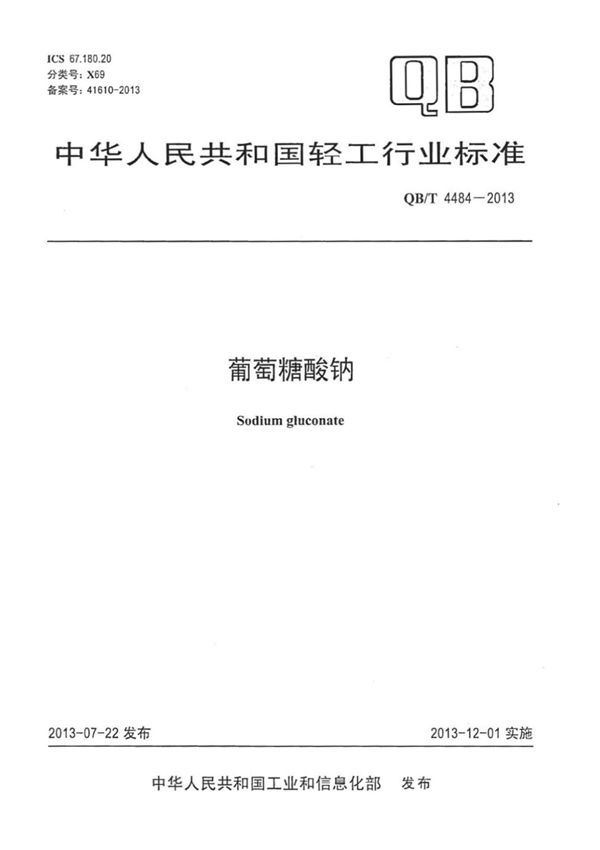 ICS 67.180.20
分类号：X69
备案号：41610-2013

QB

中华人民共和国轻工行业标准

QB/T 4484－2013

葡萄糖酸钠

Sodium gluconate

2013-07-22 发布

2013-12-01 实施

中华人民共和国工业和信息化部　发布